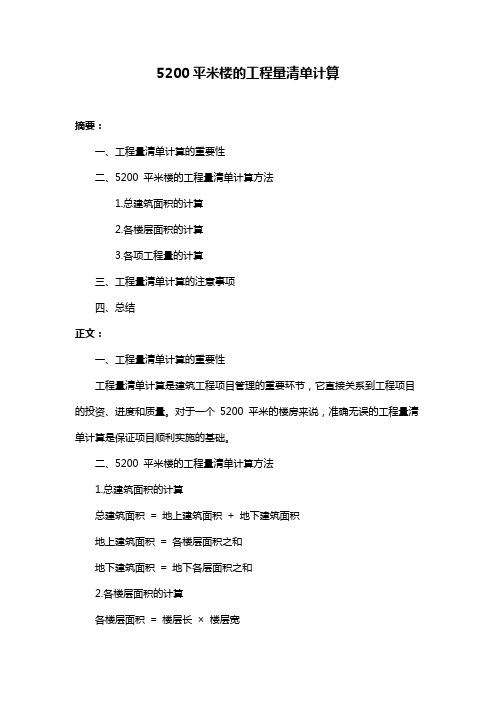 5200 平米楼的工程量清单计算

摘要：

一、工程量清单计算的重要性

二、5200 平米楼的工程量清单计算方法

1.总建筑面积的计算

2.各楼层面积的计算

3.各项工程量的计算

三、工程量清单计算的注意事项

四、总结

正文：

一、工程量清单计算的重要性

工程量清单计算是建筑工程项目管理的重要环节，它直接关系到工程项目的投资、进度和质量。对于一个 5200 平米的楼房来说，准确无误的工程量清单计算是保证项目顺利实施的基础。

二、5200 平米楼的工程量清单计算方法

1.总建筑面积的计算

总建筑面积 = 地上建筑面积 + 地下建筑面积

地上建筑面积 = 各楼层面积之和

地下建筑面积 = 地下各层面积之和

2.各楼层面积的计算

各楼层面积 = 楼层长 × 楼层宽